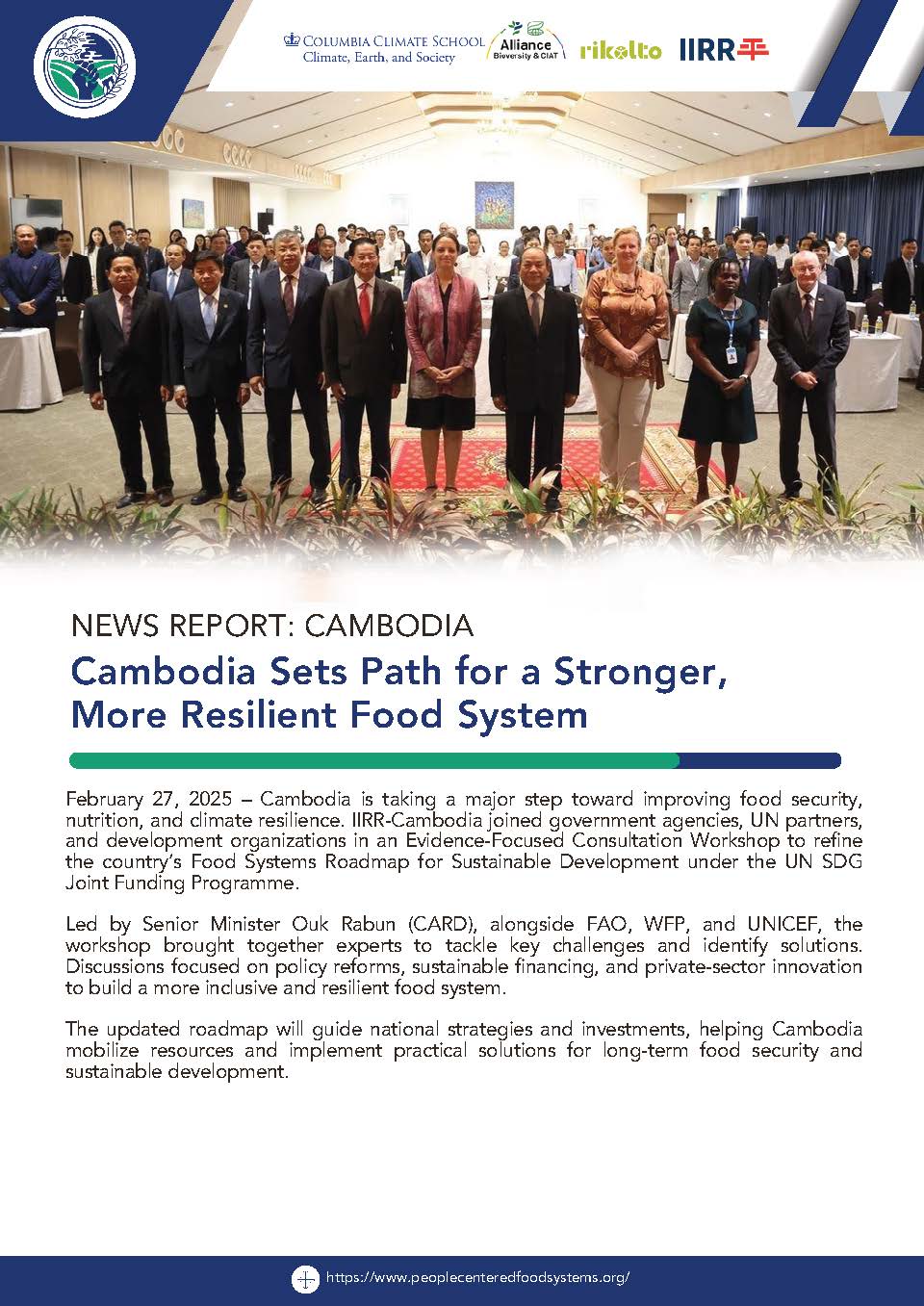 COLUMBIA CLIMATE SCHOOL
Climate, Earth, and Society

Alliance
Bioversity & CIAT

rikolto

IIRR

NEWS REPORT: CAMBODIA

Cambodia Sets Path for a Stronger, More Resilient Food System

February 27, 2025 – Cambodia is taking a major step toward improving food security, nutrition, and climate resilience. IIRR-Cambodia joined government agencies, UN partners, and development organizations in an Evidence-Focused Consultation Workshop to refine the country's Food Systems Roadmap for Sustainable Development under the UN SDG Joint Funding Programme.

Led by Senior Minister Ouk Rabun (CARD), alongside FAO, WFP, and UNICEF, the workshop brought together experts to tackle key challenges and identify solutions. Discussions focused on policy reforms, sustainable financing, and private-sector innovation to build a more inclusive and resilient food system.

The updated roadmap will guide national strategies and investments, helping Cambodia mobilize resources and implement practical solutions for long-term food security and sustainable development.

https://www.peoplecenteredfoodsystems.org/